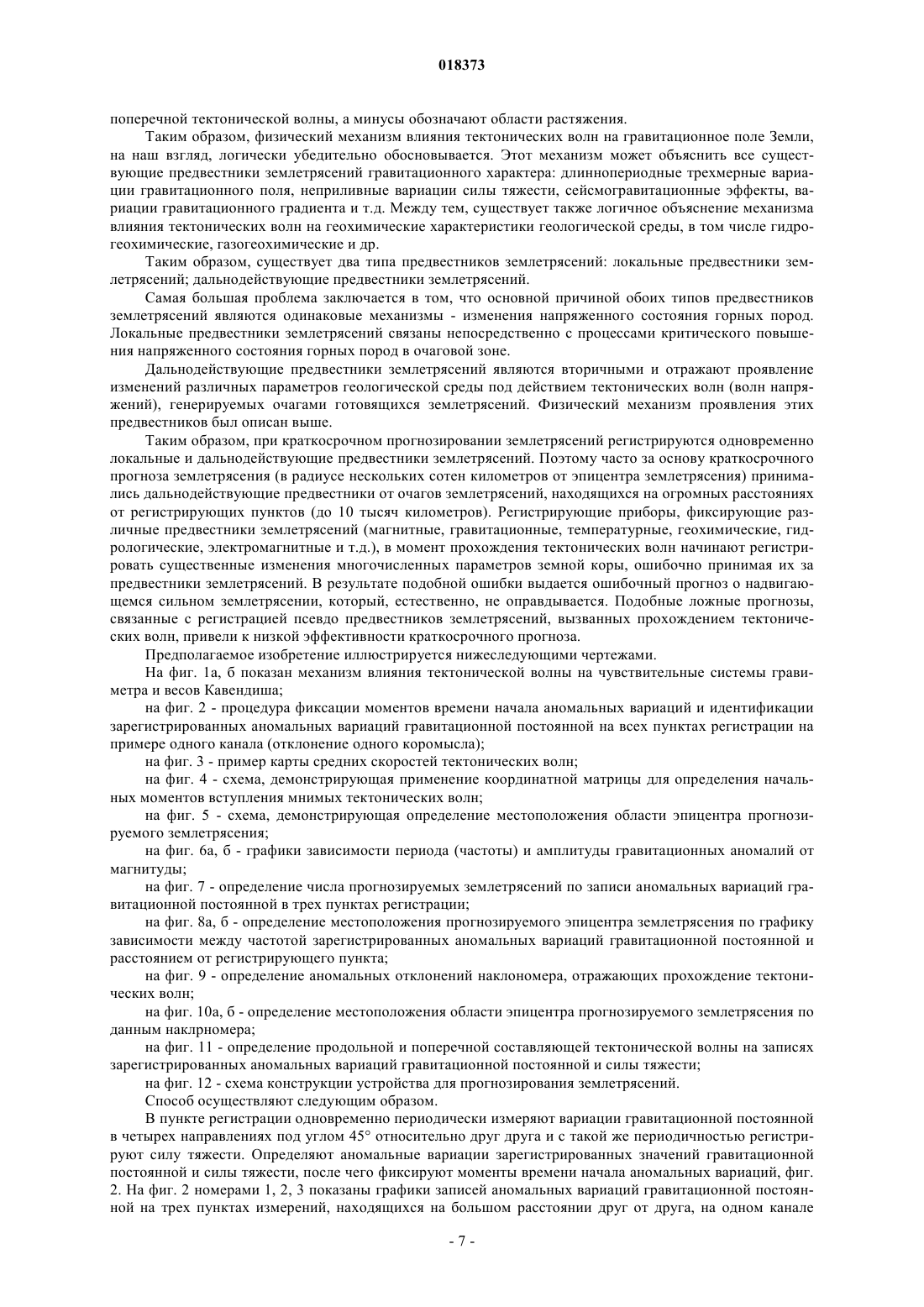 018373

поперечной тектонической волны, а минусы обозначают области растяжения.

Таким образом, физический механизм влияния тектонических волн на гравитационное поле Земли, на наш взгляд, логически убедительно обосновывается. Этот механизм может объяснить все существующие предвестники землетрясений гравитационного характера: длиннопериодные трехмерные вариации гравитационного поля, неприливные вариации силы тяжести, сейсмогравитационные эффекты, вариации гравитационного градиента и т.д. Между тем, существует также логичное объяснение механизма влияния тектонических волн на геохимические характеристики геологической среды, в том числе гидрогеохимические, газогеохимические и др.

Таким образом, существует два типа предвестников землетрясений: локальные предвестники землетрясений; дальнодействующие предвестники землетрясений.

Самая большая проблема заключается в том, что основной причиной обоих типов предвестников землетрясений являются одинаковые механизмы - изменения напряженного состояния горных пород. Локальные предвестники землетрясений связаны непосредственно с процессами критического повышения напряженного состояния горных пород в очаговой зоне.

Дальнодействующие предвестники землетрясений являются вторичными и отражают проявление изменений различных параметров геологической среды под действием тектонических волн (волн напряжений), генерируемых очагами готовящихся землетрясений. Физический механизм проявления этих предвестников был описан выше.

Таким образом, при краткосрочном прогнозировании землетрясений регистрируются одновременно локальные и дальнодействующие предвестники землетрясений. Поэтому часто за основу краткосрочного прогноза землетрясения (в радиусе нескольких сотен километров от эпицентра землетрясения) принимались дальнодействующие предвестники от очагов землетрясений, находящихся на огромных расстояниях от регистрирующих пунктов (до 10 тысяч километров). Регистрирующие приборы, фиксирующие различные предвестники землетрясений (магнитные, гравитационные, температурные, геохимические, гидрологические, электромагнитные и т.д.), в момент прохождения тектонических волн начинают регистрировать существенные изменения многочисленных параметров земной коры, ошибочно принимая их за предвестники землетрясений. В результате подобной ошибки выдается ошибочный прогноз о надвигающемся сильном землетрясении, который, естественно, не оправдывается. Подобные ложные прогнозы, связанные с регистрацией псевдо предвестников землетрясений, вызванных прохождением тектонических волн, привели к низкой эффективности краткосрочного прогноза.

Предполагаемое изобретение иллюстрируется нижеследующими чертежами.

На фиг. 1а, б показан механизм влияния тектонической волны на чувствительные системы гравиметра и весов Кавендиша;

на фиг. 2 - процедура фиксации моментов времени начала аномальных вариаций и идентификации зарегистрированных аномальных вариаций гравитационной постоянной на всех пунктах регистрации на примере одного канала (отклонение одного коромысла);

на фиг. 3 - пример карты средних скоростей тектонических волн;

на фиг. 4 - схема, демонстрирующая применение координатной матрицы для определения начальных моментов вступления мнимых тектонических волн;

на фиг. 5 - схема, демонстрирующая определение местоположения области эпицентра прогнозируемого землетрясения;

на фиг. 6а, б - графики зависимости периода (частоты) и амплитуды гравитационных аномалий от магнитуды;

на фиг. 7 - определение числа прогнозируемых землетрясений по записи аномальных вариаций гравитационной постоянной в трех пунктах регистрации;

на фиг. 8а, б - определение местоположения прогнозируемого эпицентра землетрясения по графику зависимости между частотой зарегистрированных аномальных вариаций гравитационной постоянной и расстоянием от регистрирующего пункта;

на фиг. 9 - определение аномальных отклонений наклономера, отражающих прохождение тектонических волн;

на фиг. 10а, б - определение местоположения области эпицентра прогнозируемого землетрясения по данным наклрномера;

на фиг. 11 - определение продольной и поперечной составляющей тектонической волны на записях зарегистрированных аномальных вариаций гравитационной постоянной и силы тяжести;

на фиг. 12 - схема конструкции устройства для прогнозирования землетрясений.

Способ осуществляют следующим образом.

В пункте регистрации одновременно периодически измеряют вариации гравитационной постоянной в четырех направлениях под углом 45° относительно друг друга и с такой же периодичностью регистрируют силу тяжести. Определяют аномальные вариации зарегистрированных значений гравитационной постоянной и силы тяжести, после чего фиксируют моменты времени начала аномальных вариаций, фиг. 2. На фиг. 2 номерами 1, 2, 3 показаны графики записей аномальных вариаций гравитационной постоянной на трех пунктах измерений, находящихся на большом расстоянии друг от друга, на одном канале

- 7 -